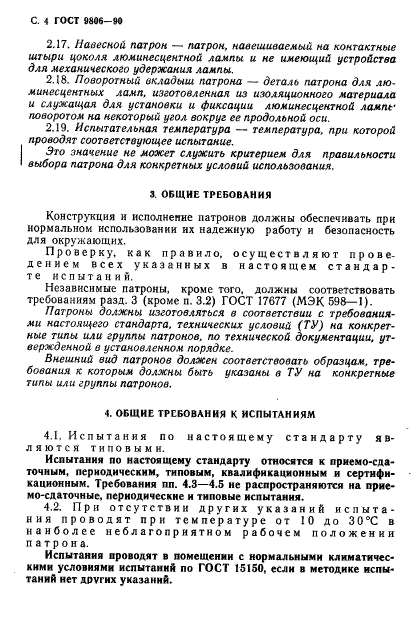 С. 4 ГОСТ 9806—90

2.17. Навесной патрон — патрон, навешиваемый на контактные штыри цоколя люминесцентной лампы и не имеющий устройства для механического удержания лампы.

2.18. Поворотный вкладыш патрона — деталь патрона для люминесцентных ламп, изготовленная из изоляционного материала и служащая для установки и фиксации люминесцентной лампы поворотом на некоторый угол вокруг ее продольной оси.

2.19. Испытательная температура — температура, при которой проводят соответствующее испытание.

Это значение не может служить критерием для правильности выбора патрона для конкретных условий использования.

3. ОБЩИЕ ТРЕБОВАНИЯ

Конструкция и исполнение патронов должны обеспечивать при нормальном использовании их надежную работу и безопасность для окружающих.

Проверку, как правило, осуществляют проведением всех указанных в настоящем стандарте испытаний.

Независимые патроны, кроме того, должны соответствовать требованиям разд. 3 (кроме п. 3.2) ГОСТ 17677 (МЭК 598—1).

Патроны должны изготовляться в соответствии с требованиями настоящего стандарта, технических условий (ТУ) на конкретные типы или группы патронов, по технической документации, утвержденной в установленном порядке.

Внешний вид патронов должен соответствовать образцам, требования к которым должны быть указаны в ТУ на конкретные типы или группы патронов.

4. ОБЩИЕ ТРЕБОВАНИЯ К ИСПЫТАНИЯМ

4.1. Испытания по настоящему стандарту являются типовыми.

Испытания по настоящему стандарту относятся к приемо-сдаточным, периодическим, типовым, квалификационным и сертификационным. Требования пп. 4.3—4.5 не распространяются на приемо-сдаточные, периодические и типовые испытания.

4.2. При отсутствии других указаний испытания проводят при температуре от 10 до 30°С в наиболее неблагоприятном рабочем положении патрона.

Испытания проводят в помещении с нормальными климатическими условиями испытаний по ГОСТ 15150, если в методике испытаний нет других указаний.